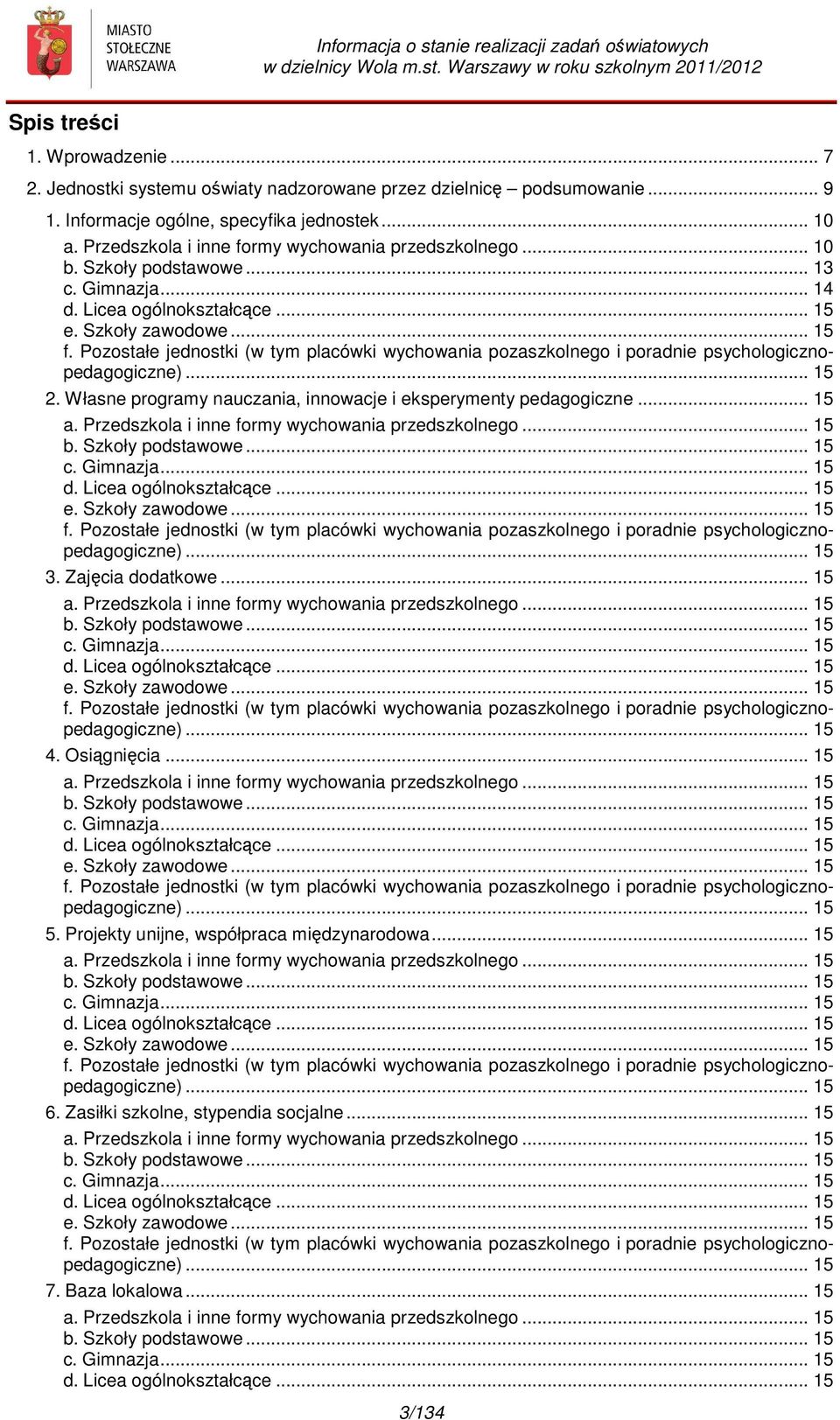 MIASTO STOŁECZNE WARSZAWA

Informacja o stanie realizacji zadań oświatowych w dzielnicy Wola m.st. Warszawy w roku szkolnym 2011/2012

Spis treści

1. Wprowadzenie ... 7
2. Jednostki systemu oświaty nadzorowane przez dzielnicę – podsumowanie ... 9
1. Informacje ogólne, specyfika jednostek ... 10
a. Przedszkola i inne formy wychowania przedszkolnego ... 10
b. Szkoły podstawowe ... 13
c. Gimnazja ... 14
d. Licea ogólnokształcące ... 15
e. Szkoły zawodowe ... 15
f. Pozostałe jednostki (w tym placówki wychowania pozaszkolnego i poradnie psychologiczno-pedagogiczne) ... 15
2. Własne programy nauczania, innowacje i eksperymenty pedagogiczne ... 15
a. Przedszkola i inne formy wychowania przedszkolnego ... 15
b. Szkoły podstawowe ... 15
c. Gimnazja ... 15
d. Licea ogólnokształcące ... 15
e. Szkoły zawodowe ... 15
f. Pozostałe jednostki (w tym placówki wychowania pozaszkolnego i poradnie psychologiczno-pedagogiczne) ... 15
3. Zajęcia dodatkowe ... 15
a. Przedszkola i inne formy wychowania przedszkolnego ... 15
b. Szkoły podstawowe ... 15
c. Gimnazja ... 15
d. Licea ogólnokształcące ... 15
e. Szkoły zawodowe ... 15
f. Pozostałe jednostki (w tym placówki wychowania pozaszkolnego i poradnie psychologiczno-pedagogiczne) ... 15
4. Osiągnięcia ... 15
a. Przedszkola i inne formy wychowania przedszkolnego ... 15
b. Szkoły podstawowe ... 15
c. Gimnazja ... 15
d. Licea ogólnokształcące ... 15
e. Szkoły zawodowe ... 15
f. Pozostałe jednostki (w tym placówki wychowania pozaszkolnego i poradnie psychologiczno-pedagogiczne) ... 15
5. Projekty unijne, współpraca międzynarodowa ... 15
a. Przedszkola i inne formy wychowania przedszkolnego ... 15
b. Szkoły podstawowe ... 15
c. Gimnazja ... 15
d. Licea ogólnokształcące ... 15
e. Szkoły zawodowe ... 15
f. Pozostałe jednostki (w tym placówki wychowania pozaszkolnego i poradnie psychologiczno-pedagogiczne) ... 15
6. Zasiłki szkolne, stypendia socjalne ... 15
a. Przedszkola i inne formy wychowania przedszkolnego ... 15
b. Szkoły podstawowe ... 15
c. Gimnazja ... 15
d. Licea ogólnokształcące ... 15
e. Szkoły zawodowe ... 15
f. Pozostałe jednostki (w tym placówki wychowania pozaszkolnego i poradnie psychologiczno-pedagogiczne) ... 15
7. Baza lokalowa ... 15
a. Przedszkola i inne formy wychowania przedszkolnego ... 15
b. Szkoły podstawowe ... 15
c. Gimnazja ... 15
d. Licea ogólnokształcące ... 15

3/134